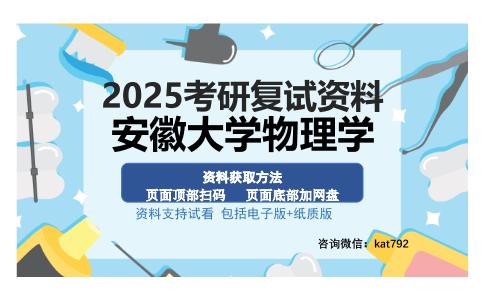 2025考研复试资料
安徽大学物理学

资料获取方法
页面顶部扫码　页面底部加网盘
资料支持试看 包括电子版+纸质版

咨询微信：kat792